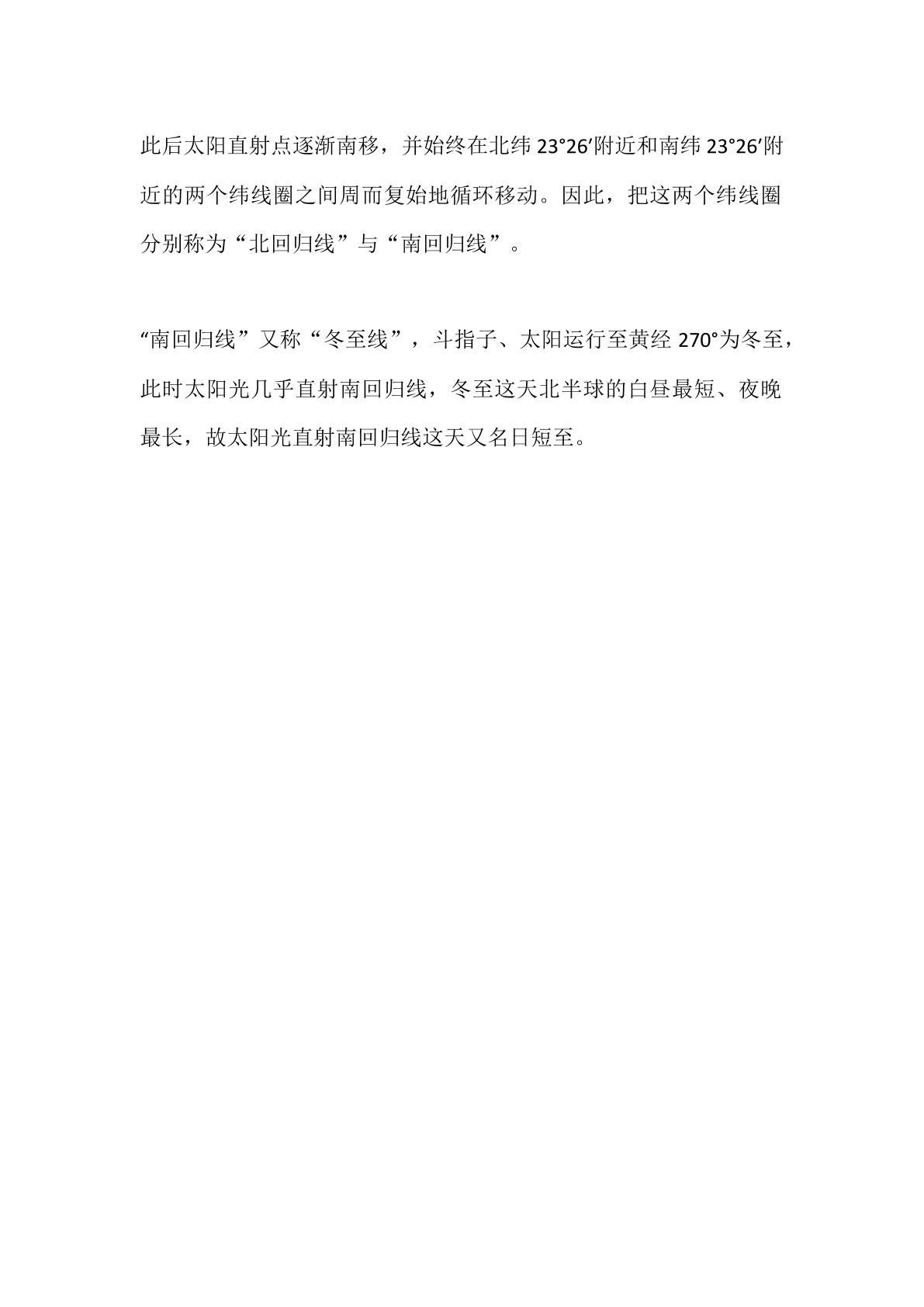 此后太阳直射点逐渐南移，并始终在北纬23°26′附近和南纬23°26′附近的两个纬线圈之间周而复始地循环移动。因此，把这两个纬线圈分别称为“北回归线”与“南回归线”。

“南回归线”又称“冬至线”，斗指子、太阳运行至黄经270°为冬至，此时太阳光几乎直射南回归线，冬至这天北半球的白昼最短、夜晚最长，故太阳光直射南回归线这天又名日短至。